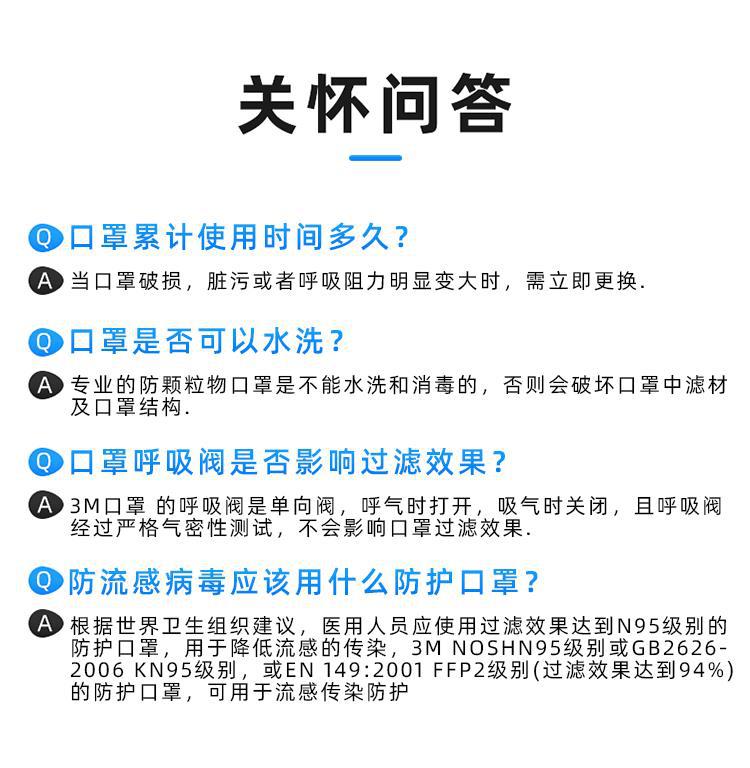 关怀问答

Q 口罩累计使用时间多久？

A 当口罩破损，脏污或者呼吸阻力明显变大时，需立即更换.

Q 口罩是否可以水洗？

A 专业的防颗粒物口罩是不能水洗和消毒的，否则会破坏口罩中滤材及口罩结构.

Q 口罩呼吸阀是否影响过滤效果？

A 3M口罩 的呼吸阀是单向阀，呼气时打开，吸气时关闭，且呼吸阀经过严格气密性测试，不会影响口罩过滤效果.

Q 防流感病毒应该用什么防护口罩？

A 根据世界卫生组织建议，医用人员应使用过滤效果达到N95级别的防护口罩，用于降低流感的传染，3M NOSHN95级别或GB2626-2006 KN95级别，或EN 149:2001 FFP2级别(过滤效果达到94%)的防护口罩，可用于流感传染防护